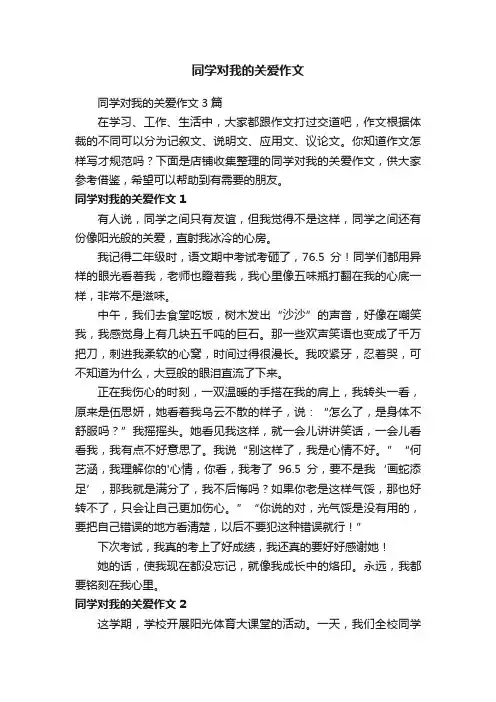 同学对我的关爱作文

同学对我的关爱作文 3 篇

在学习、工作、生活中，大家都跟作文打过交道吧，作文根据体裁的不同可以分为记叙文、说明文、应用文、议论文。你知道作文怎样写才规范吗？下面是店铺收集整理的同学对我的关爱作文，供大家参考借鉴，希望可以帮助到有需要的朋友。

同学对我的关爱作文 1

有人说，同学之间只有友谊，但我觉得不是这样，同学之间还有份像阳光般的关爱，直射我冰冷的心房。

我记得二年级时，语文期中考试考砸了，76.5 分！同学们都用异样的眼光看着我，老师也瞪着我，我心里像五味瓶打翻在我的心底一样，非常不是滋味。

中午，我们去食堂吃饭，树木发出“沙沙”的声音，好像在嘲笑我，我感觉身上有几块五千吨的巨石。那一些欢声笑语也变成了千万把刀，刺进我柔软的心窝，时间过得很漫长。我咬紧牙，忍着哭，可不知道为什么，大豆般的眼泪直流了下来。

正在我伤心的时刻，一双温暖的手搭在我的肩上，我转头一看，原来是伍思妍，她看着我乌云不散的样子，说：“怎么了，是身体不舒服吗？”我摇摇头。她看见我这样，就一会儿讲讲笑话，一会儿看看我，我有点不好意思了。我说“别这样了，我是心情不好。”“何艺涵，我理解你的'心情，你看，我考了 96.5 分，要不是我‘画蛇添足’，那我就是满分了，我不后悔吗？如果你老是这样气馁，那也好转不了，只会让自己更加伤心。”“你说的对，光气馁是没有用的，要把自己错误的地方看清楚，以后不要犯这种错误就行！”

下次考试，我真的考上了好成绩，我还真的要好好感谢她！

她的话，使我现在都没忘记，就像我成长中的烙印。永远，我都要铭刻在我心里。

同学对我的关爱作文 2

这学期，学校开展阳光体育大课堂的活动。一天，我们全校同学